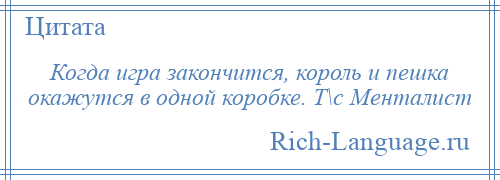 Цитата

Когда игра закончится, король и пешка окажутся в одной коробке. Т\с Менталист

Rich-Language.ru